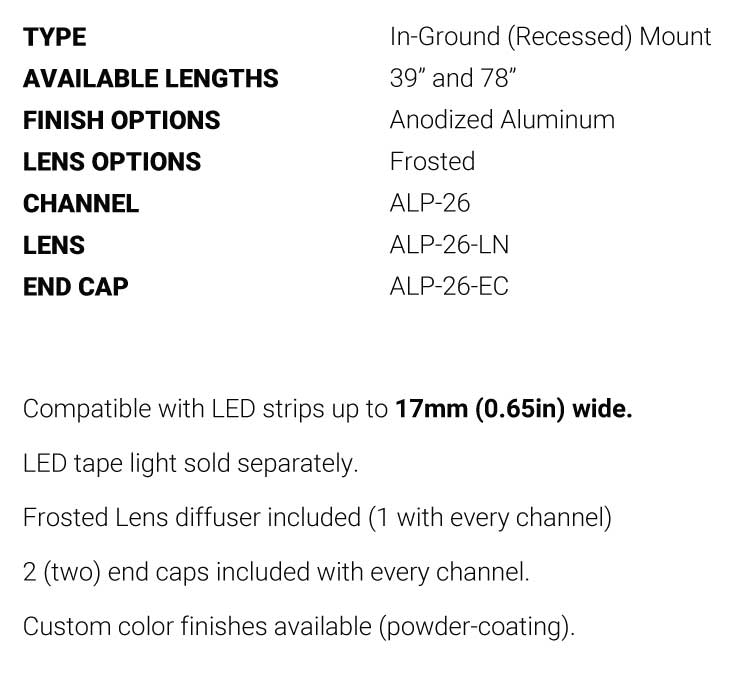 TYPE In-Ground (Recessed) Mount
AVAILABLE LENGTHS 39" and 78"
FINISH OPTIONS Anodized Aluminum
LENS OPTIONS Frosted
CHANNEL ALP-26
LENS ALP-26-LN
END CAP ALP-26-EC

Compatible with LED strips up to 17mm (0.65in) wide.

LED tape light sold separately.

Frosted Lens diffuser included (1 with every channel)

2 (two) end caps included with every channel.

Custom color finishes available (powder-coating).